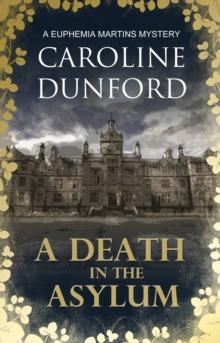 A EUPHEMIA MARTINS MYSTERY

CAROLINE DUNFORD

A DEATH IN THE ASYLUM